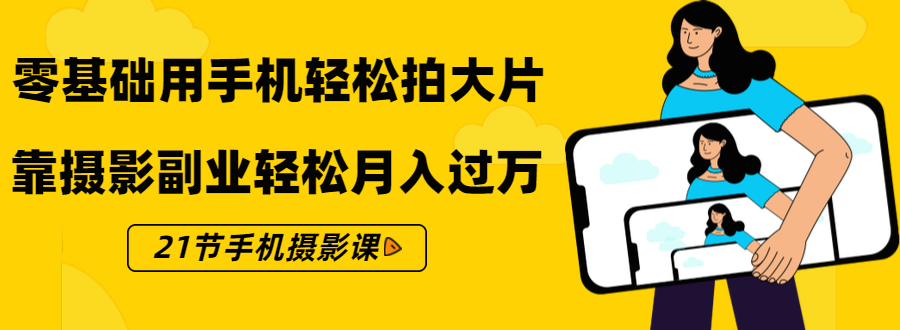 零基础用手机轻松拍大片

靠摄影副业轻松月入过万

21节手机摄影课